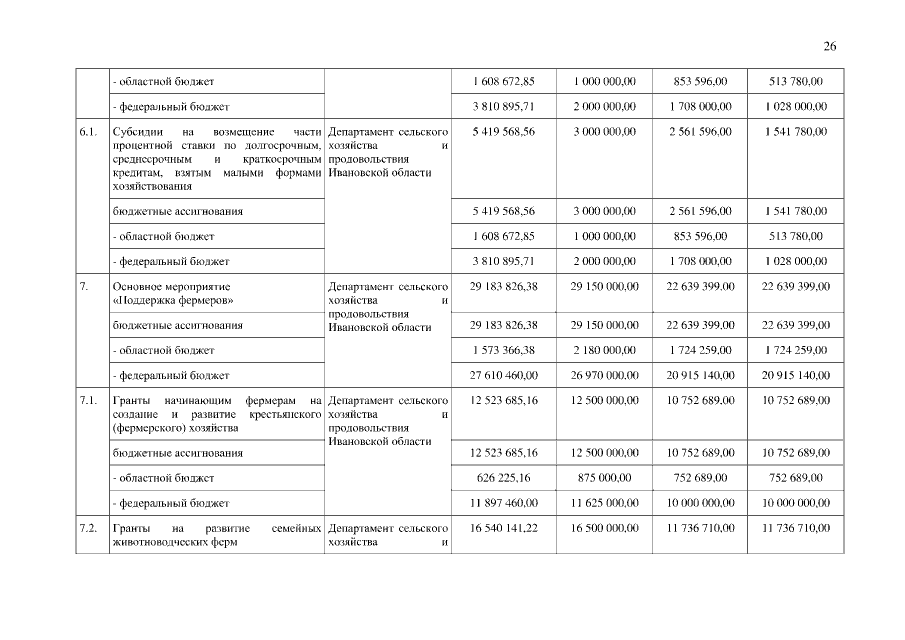 26

| | | | | | | |
|---|---|---|---|---|---|---|
| | - областной бюджет | | 1 608 672,85 | 1 000 000,00 | 853 596,00 | 513 780,00 |
| | - федеральный бюджет | | 3 810 895,71 | 2 000 000,00 | 1 708 000,00 | 1 028 000,00 |
| 6.1. | Субсидии на возмещение части процентной ставки по долгосрочным, среднесрочным и краткосрочным кредитам, взятым малыми формами хозяйствования | Департамент сельского хозяйства и продовольствия Ивановской области | 5 419 568,56 | 3 000 000,00 | 2 561 596,00 | 1 541 780,00 |
| | бюджетные ассигнования | | 5 419 568,56 | 3 000 000,00 | 2 561 596,00 | 1 541 780,00 |
| | - областной бюджет | | 1 608 672,85 | 1 000 000,00 | 853 596,00 | 513 780,00 |
| | - федеральный бюджет | | 3 810 895,71 | 2 000 000,00 | 1 708 000,00 | 1 028 000,00 |
| 7. | Основное мероприятие «Поддержка фермеров» | Департамент сельского хозяйства и продовольствия Ивановской области | 29 183 826,38 | 29 150 000,00 | 22 639 399,00 | 22 639 399,00 |
| | бюджетные ассигнования | | 29 183 826,38 | 29 150 000,00 | 22 639 399,00 | 22 639 399,00 |
| | - областной бюджет | | 1 573 366,38 | 2 180 000,00 | 1 724 259,00 | 1 724 259,00 |
| | - федеральный бюджет | | 27 610 460,00 | 26 970 000,00 | 20 915 140,00 | 20 915 140,00 |
| 7.1. | Гранты начинающим фермерам на создание и развитие крестьянского (фермерского) хозяйства | Департамент сельского хозяйства и продовольствия Ивановской области | 12 523 685,16 | 12 500 000,00 | 10 752 689,00 | 10 752 689,00 |
| | бюджетные ассигнования | | 12 523 685,16 | 12 500 000,00 | 10 752 689,00 | 10 752 689,00 |
| | - областной бюджет | | 626 225,16 | 875 000,00 | 752 689,00 | 752 689,00 |
| | - федеральный бюджет | | 11 897 460,00 | 11 625 000,00 | 10 000 000,00 | 10 000 000,00 |
| 7.2. | Гранты на развитие семейных животноводческих ферм | Департамент сельского хозяйства и | 16 540 141,22 | 16 500 000,00 | 11 736 710,00 | 11 736 710,00 |